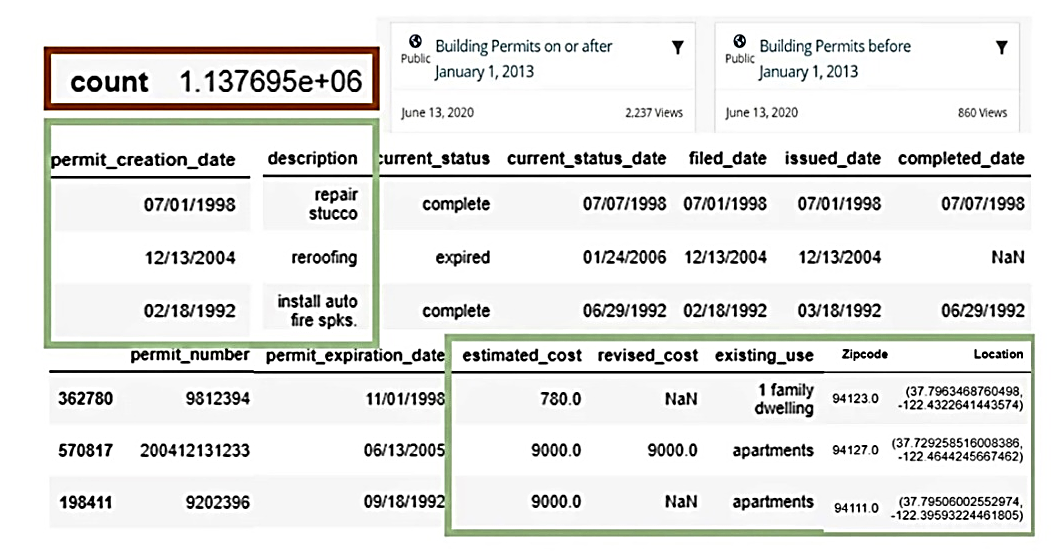 count 1.137695e+06

Public Building Permits on or after January 1, 2013

June 13, 2020 2,237 Views

Public Building Permits before January 1, 2013

June 13, 2020 860 Views

| permit_creation_date | description | current_status | current_status_date | filed_date | issued_date | completed_date |
|---|---|---|---|---|---|---|
| 07/01/1998 | repair stucco | complete | 07/07/1998 | 07/01/1998 | 07/01/1998 | 07/07/1998 |
| 12/13/2004 | reroofing | expired | 01/24/2006 | 12/13/2004 | 12/13/2004 | NaN |
| 02/18/1992 | install auto fire spks. | complete | 06/29/1992 | 02/18/1992 | 03/18/1992 | 06/29/1992 |

| | permit_number | permit_expiration_date | estimated_cost | revised_cost | existing_use | Zipcode | Location |
|---|---|---|---|---|---|---|---|
| 362780 | 9812394 | 11/01/1998 | 780.0 | NaN | 1 family dwelling | 94123.0 | (37.7963468760498, -122.4322641443574) |
| 570817 | 200412131233 | 06/13/2005 | 9000.0 | 9000.0 | apartments | 94127.0 | (37.729258516008386, -122.4644245667462) |
| 198411 | 9202396 | 09/18/1992 | 9000.0 | NaN | apartments | 94111.0 | (37.79506002552974, -122.39593224461805) |